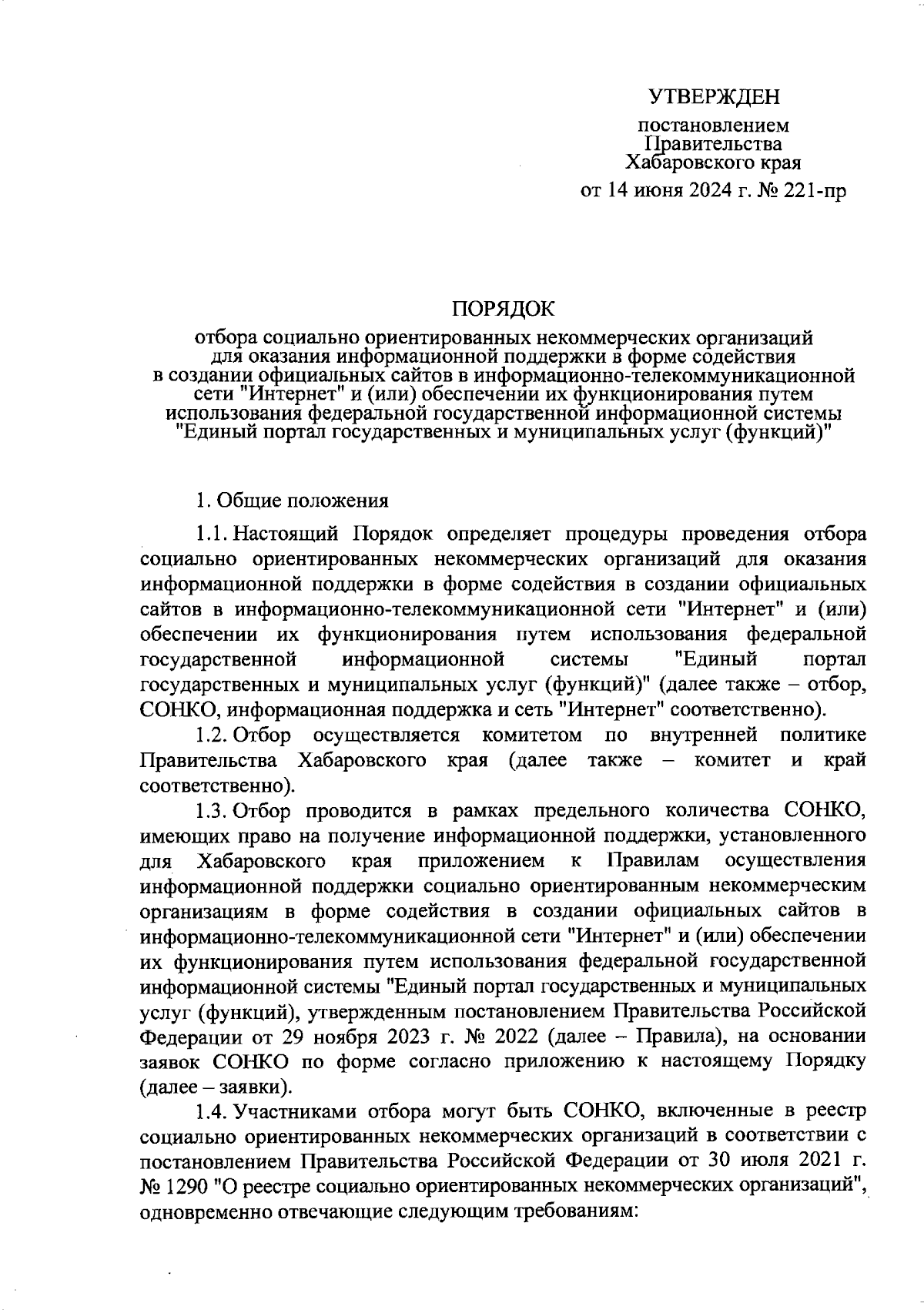 УТВЕРЖДЕН

постановлением
Правительства
Хабаровского края

от 14 июня 2024 г. № 221-пр

ПОРЯДОК

отбора социально ориентированных некоммерческих организаций для оказания информационной поддержки в форме содействия в создании официальных сайтов в информационно-телекоммуникационной сети "Интернет" и (или) обеспечении их функционирования путем использования федеральной государственной информационной системы "Единый портал государственных и муниципальных услуг (функций)"

1. Общие положения

1.1. Настоящий Порядок определяет процедуры проведения отбора социально ориентированных некоммерческих организаций для оказания информационной поддержки в форме содействия в создании официальных сайтов в информационно-телекоммуникационной сети "Интернет" и (или) обеспечении их функционирования путем использования федеральной государственной информационной системы "Единый портал государственных и муниципальных услуг (функций)" (далее также – отбор, СОНКО, информационная поддержка и сеть "Интернет" соответственно).

1.2. Отбор осуществляется комитетом по внутренней политике Правительства Хабаровского края (далее также – комитет и край соответственно).

1.3. Отбор проводится в рамках предельного количества СОНКО, имеющих право на получение информационной поддержки, установленного для Хабаровского края приложением к Правилам осуществления информационной поддержки социально ориентированным некоммерческим организациям в форме содействия в создании официальных сайтов в информационно-телекоммуникационной сети "Интернет" и (или) обеспечении их функционирования путем использования федеральной государственной информационной системы "Единый портал государственных и муниципальных услуг (функций), утвержденным постановлением Правительства Российской Федерации от 29 ноября 2023 г. № 2022 (далее – Правила), на основании заявок СОНКО по форме согласно приложению к настоящему Порядку (далее – заявки).

1.4. Участниками отбора могут быть СОНКО, включенные в реестр социально ориентированных некоммерческих организаций в соответствии с постановлением Правительства Российской Федерации от 30 июля 2021 г. № 1290 "О реестре социально ориентированных некоммерческих организаций", одновременно отвечающие следующим требованиям: